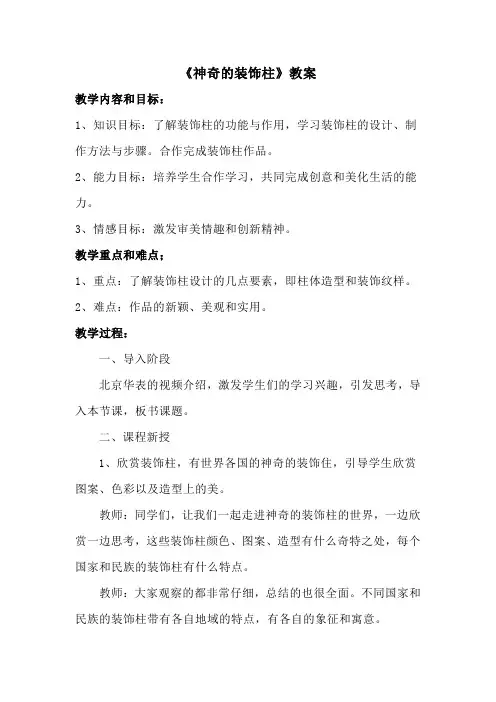 《神奇的装饰柱》教案

教学内容和目标：

1、知识目标：了解装饰柱的功能与作用，学习装饰柱的设计、制作方法与步骤。合作完成装饰柱作品。

2、能力目标：培养学生合作学习，共同完成创意和美化生活的能力。

3、情感目标：激发审美情趣和创新精神。

教学重点和难点：

1、重点：了解装饰柱设计的几点要素，即柱体造型和装饰纹样。

2、难点：作品的新颖、美观和实用。

教学过程：

一、导入阶段

北京华表的视频介绍，激发学生们的学习兴趣，引发思考，导入本节课，板书课题。

二、课程新授

1、欣赏装饰柱，有世界各国的神奇的装饰住，引导学生欣赏图案、色彩以及造型上的美。

教师：同学们，让我们一起走进神奇的装饰柱的世界，一边欣赏一边思考，这些装饰柱颜色、图案、造型有什么奇特之处，每个国家和民族的装饰柱有什么特点。

教师：大家观察的都非常仔细，总结的也很全面。不同国家和民族的装饰柱带有各自地域的特点，有各自的象征和寓意。